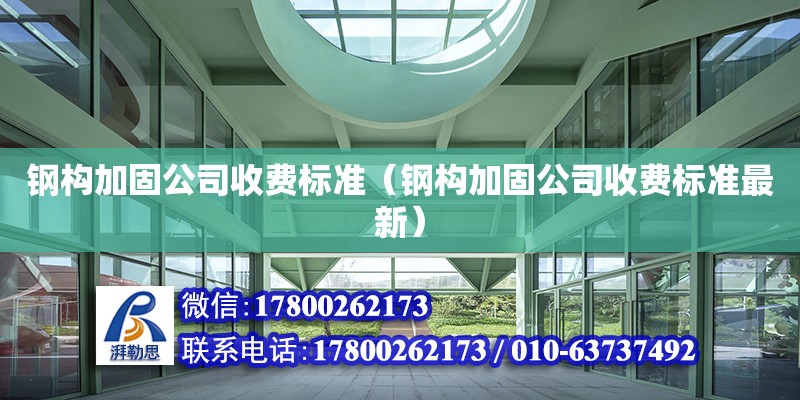 钢构加固公司收费标准（钢构加固公司收费标准最新）

湃勒思

微信：17800262173

联系电话：17800262173 / 010-63737492